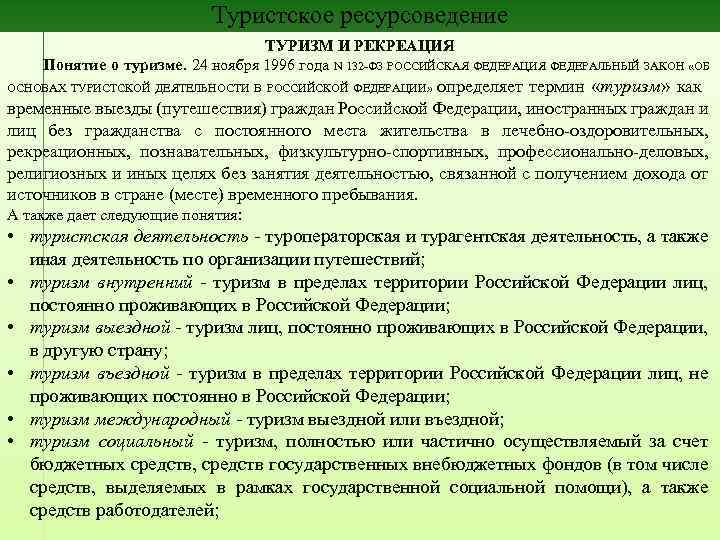 Туристское ресурсоведение

ТУРИЗМ И РЕКРЕАЦИЯ

Понятие о туризме. 24 ноября 1996 года N 132-ФЗ РОССИЙСКАЯ ФЕДЕРАЦИЯ ФЕДЕРАЛЬНЫЙ ЗАКОН «ОБ ОСНОВАХ ТУРИСТСКОЙ ДЕЯТЕЛЬНОСТИ В РОССИЙСКОЙ ФЕДЕРАЦИИ» определяет термин «туризм» как временные выезды (путешествия) граждан Российской Федерации, иностранных граждан и лиц без гражданства с постоянного места жительства в лечебно-оздоровительных, рекреационных, познавательных, физкультурно-спортивных, профессионально-деловых, религиозных и иных целях без занятия деятельностью, связанной с получением дохода от источников в стране (месте) временного пребывания.
А также дает следующие понятия:
• туристская деятельность - туроператорская и турагентская деятельность, а также иная деятельность по организации путешествий;
• туризм внутренний - туризм в пределах территории Российской Федерации лиц, постоянно проживающих в Российской Федерации;
• туризм выездной - туризм лиц, постоянно проживающих в Российской Федерации, в другую страну;
• туризм въездной - туризм в пределах территории Российской Федерации лиц, не проживающих постоянно в Российской Федерации;
• туризм международный - туризм выездной или въездной;
• туризм социальный - туризм, полностью или частично осуществляемый за счет бюджетных средств, средств государственных внебюджетных фондов (в том числе средств, выделяемых в рамках государственной социальной помощи), а также средств работодателей;